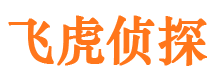 飞虎侦探